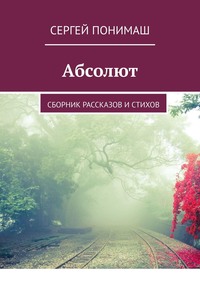 СЕРГЕЙ ПОНИМАШ

Абсолют

СБОРНИК РАССКАЗОВ И СТИХОВ